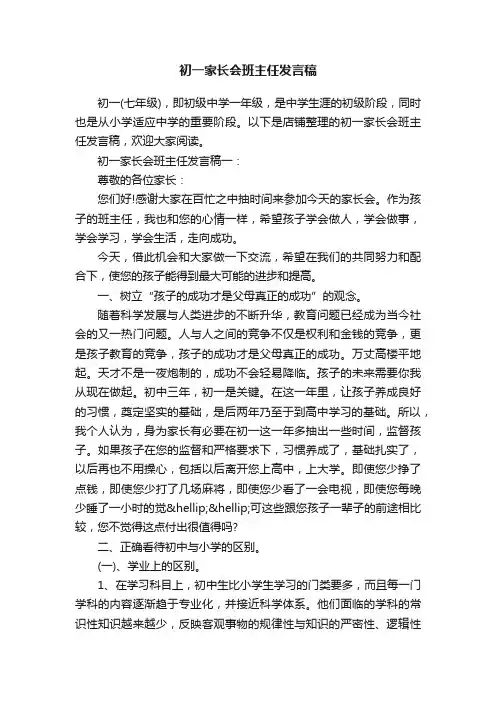 初一家长会班主任发言稿

初一(七年级)，即初级中学一年级，是中学生涯的初级阶段，同时也是从小学适应中学的重要阶段。以下是店铺整理的初一家长会班主任发言稿，欢迎大家阅读。

初一家长会班主任发言稿一：

尊敬的各位家长：

您们好!感谢大家在百忙之中抽时间来参加今天的家长会。作为孩子的班主任，我也和您的心情一样，希望孩子学会做人，学会做事，学会学习，学会生活，走向成功。

今天，借此机会和大家做一下交流，希望在我们的共同努力和配合下，使您的孩子能得到最大可能的进步和提高。

一、树立“孩子的成功才是父母真正的成功”的观念。

随着科学发展与人类进步的不断升华，教育问题已经成为当今社会的又一热门问题。人与人之间的竞争不仅是权利和金钱的竞争，更是孩子教育的竞争，孩子的成功才是父母真正的成功。万丈高楼平地起。天才不是一夜炮制的，成功不会轻易降临。孩子的未来需要你我从现在做起。初中三年，初一是关键。在这一年里，让孩子养成良好的习惯，奠定坚实的基础，是后两年乃至于到高中学习的基础。所以，我个人认为，身为家长有必要在初一这一年多抽出一些时间，监督孩子。如果孩子在您的监督和严格要求下，习惯养成了，基础扎实了，以后再也不用操心，包括以后离开您上高中，上大学。即使您少挣了点钱，即使您少打了几场麻将，即使您少看了一会电视，即使您每晚少睡了一小时的觉&hellip;&hellip;可这些跟您孩子一辈子的前途相比较，您不觉得这点付出很值得吗?

二、正确看待初中与小学的区别。

(一)、学业上的区别。

1、在学习科目上，初中生比小学生学习的门类要多，而且每一门学科的内容逐渐趋于专业化，并接近科学体系。他们面临的学科的常识性知识越来越少，反映客观事物的规律性与知识的严密性、逻辑性